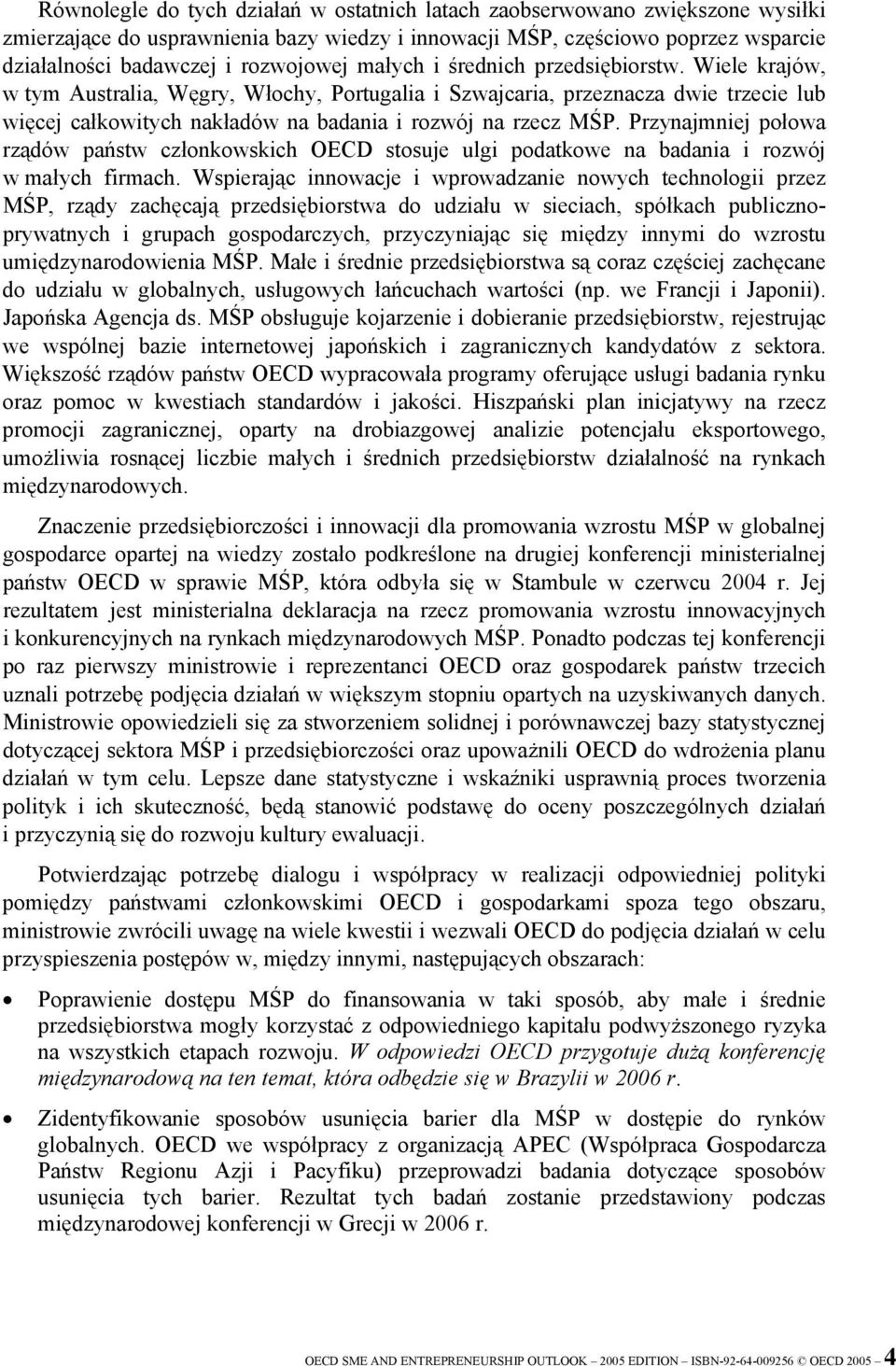 Równolegle do tych działań w ostatnich latach zaobserwowano zwiększone wysiłki zmierzające do usprawnienia bazy wiedzy i innowacji MŚP, częściowo poprzez wsparcie działalności badawczej i rozwojowej małych i średnich przedsiębiorstw. Wiele krajów, w tym Australia, Węgry, Włochy, Portugalia i Szwajcaria, przeznacza dwie trzecie lub więcej całkowitych nakładów na badania i rozwój na rzecz MŚP. Przynajmniej połowa rządów państw członkowskich OECD stosuje ulgi podatkowe na badania i rozwój w małych firmach. Wspierając innowacje i wprowadzanie nowych technologii przez MŚP, rządy zachęcają przedsiębiorstwa do udziału w sieciach, spółkach publiczno-prywatnych i grupach gospodarczych, przyczyniając się między innymi do wzrostu umiędzynarodowienia MŚP. Małe i średnie przedsiębiorstwa są coraz częściej zachęcane do udziału w globalnych, usługowych łańcuchach wartości (np. we Francji i Japonii). Japońska Agencja ds. MŚP obsługuje kojarzenie i dobieranie przedsiębiorstw, rejestrując we wspólnej bazie internetowej japońskich i zagranicznych kandydatów z sektora. Większość rządów państw OECD wypracowała programy oferujące usługi badania rynku oraz pomoc w kwestiach standardów i jakości. Hiszpański plan inicjatywy na rzecz promocji zagranicznej, oparty na drobiazgowej analizie potencjału eksportowego, umożliwia rosnącej liczbie małych i średnich przedsiębiorstw działalność na rynkach międzynarodowych.

Znaczenie przedsiębiorczości i innowacji dla promowania wzrostu MŚP w globalnej gospodarce opartej na wiedzy zostało podkreślone na drugiej konferencji ministerialnej państw OECD w sprawie MŚP, która odbyła się w Stambule w czerwcu 2004 r. Jej rezultatem jest ministerialna deklaracja na rzecz promowania wzrostu innowacyjnych i konkurencyjnych na rynkach międzynarodowych MŚP. Ponadto podczas tej konferencji po raz pierwszy ministrowie i reprezentanci OECD oraz gospodarek państw trzecich uznali potrzebę podjęcia działań w większym stopniu opartych na uzyskiwanych danych. Ministrowie opowiedzieli się za stworzeniem solidnej i porównawczej bazy statystycznej dotyczącej sektora MŚP i przedsiębiorczości oraz upoważnili OECD do wdrożenia planu działań w tym celu. Lepsze dane statystyczne i wskaźniki usprawnią proces tworzenia polityk i ich skuteczność, będą stanowić podstawę do oceny poszczególnych działań i przyczynią się do rozwoju kultury ewaluacji.

Potwierdzając potrzebę dialogu i współpracy w realizacji odpowiedniej polityki pomiędzy państwami członkowskimi OECD i gospodarkami spoza tego obszaru, ministrowie zwrócili uwagę na wiele kwestii i wezwali OECD do podjęcia działań w celu przyspieszenia postępów w, między innymi, następujących obszarach:

• Poprawienie dostępu MŚP do finansowania w taki sposób, aby małe i średnie przedsiębiorstwa mogły korzystać z odpowiedniego kapitału podwyższonego ryzyka na wszystkich etapach rozwoju. W odpowiedzi OECD przygotuje dużą konferencję międzynarodową na ten temat, która odbędzie się w Brazylii w 2006 r.

• Zidentyfikowanie sposobów usunięcia barier dla MŚP w dostępie do rynków globalnych. OECD we współpracy z organizacją APEC (Współpraca Gospodarcza Państw Regionu Azji i Pacyfiku) przeprowadzi badania dotyczące sposobów usunięcia tych barier. Rezultat tych badań zostanie przedstawiony podczas międzynarodowej konferencji w Grecji w 2006 r.

OECD SME AND ENTREPRENEURSHIP OUTLOOK – 2005 EDITION – ISBN-92-64-009256 © OECD 2005 – 4